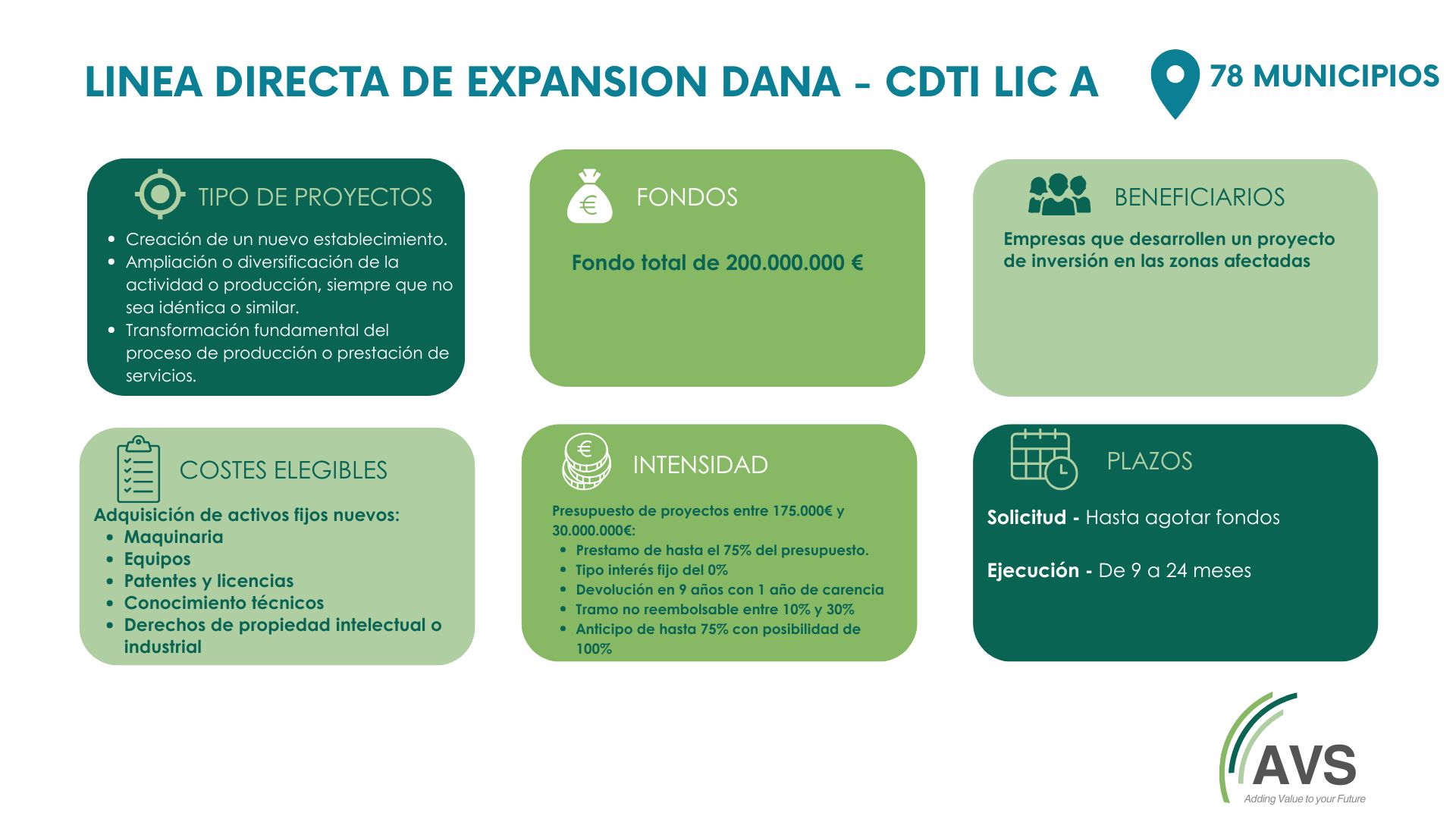 LINEA DIRECTA DE EXPANSION DANA - CDTI LIC A

78 MUNICIPIOS

TIPO DE PROYECTOS

- Creación de un nuevo establecimiento.
- Ampliación o diversificación de la actividad o producción, siempre que no sea idéntica o similar.
- Transformación fundamental del proceso de producción o prestación de servicios.

FONDOS

Fondo total de 200.000.000 €

BENEFICIARIOS

Empresas que desarrollen un proyecto de inversión en las zonas afectadas

COSTES ELEGIBLES

Adquisición de activos fijos nuevos:
- Maquinaria
- Equipos
- Patentes y licencias
- Conocimiento técnicos
- Derechos de propiedad intelectual o industrial

INTENSIDAD

Presupuesto de proyectos entre 175.000€ y 30.000.000€:
- Prestamo de hasta el 75% del presupuesto.
- Tipo interés fijo del 0%
- Devolución en 9 años con 1 año de carencia
- Tramo no reembolsable entre 10% y 30%
- Anticipo de hasta 75% con posibilidad de 100%

PLAZOS

Solicitud - Hasta agotar fondos

Ejecución - De 9 a 24 meses

AVS
Adding Value to your Future